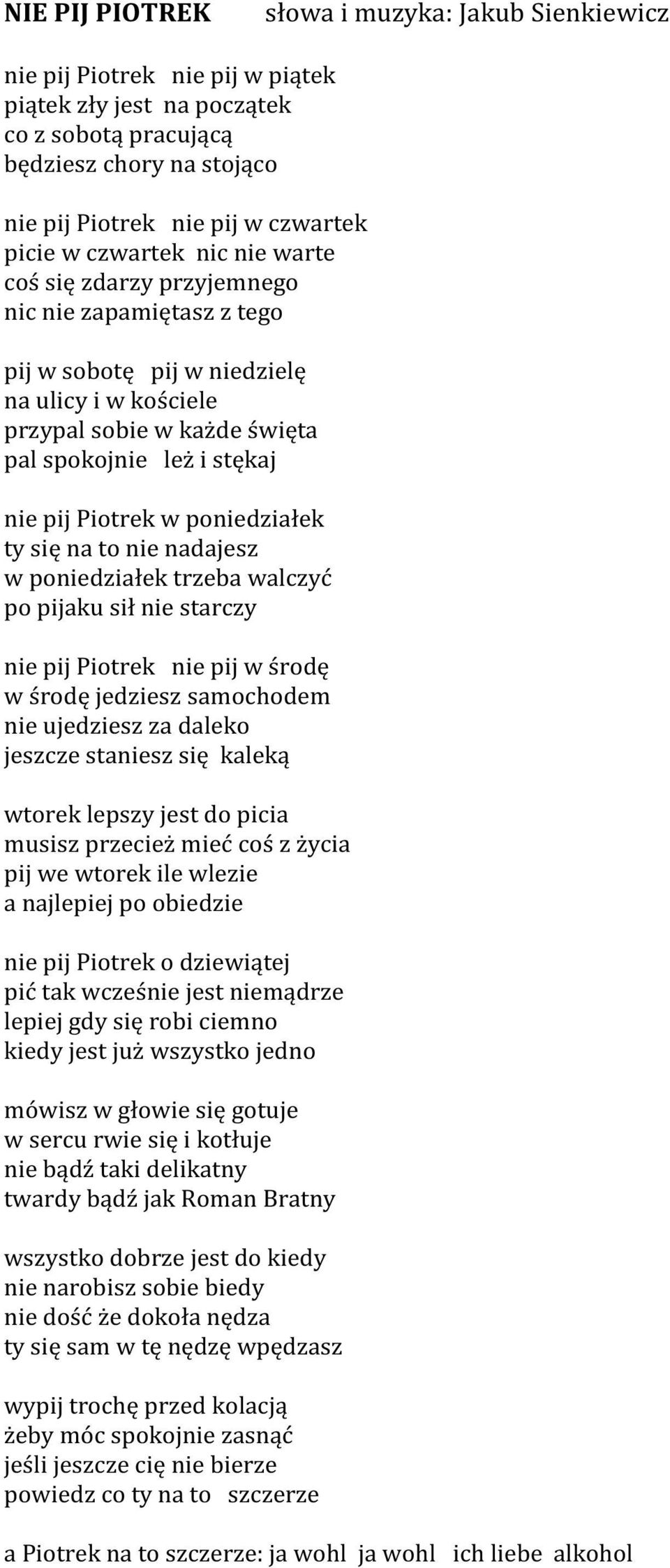 NIE PIJ PIOTREK słowa i muzyka: Jakub Sienkiewicz

nie pij Piotrek nie pij w piątek
piątek zły jest na początek
co z sobotą pracującą
będziesz chory na stojąco

nie pij Piotrek nie pij w czwartek
picie w czwartek nic nie warte
coś się zdarzy przyjemnego
nic nie zapamiętasz z tego

pij w sobotę pij w niedzielę
na ulicy i w kościele
przypal sobie w każde święta
pal spokojnie leż i stękaj

nie pij Piotrek w poniedziałek
ty się na to nie nadajesz
w poniedziałek trzeba walczyć
po pijaku sił nie starczy

nie pij Piotrek nie pij w środę
w środę jedziesz samochodem
nie ujedziesz za daleko
jeszcze staniesz się kaleką

wtorek lepszy jest do picia
musisz przecież mieć coś z życia
pij we wtorek ile wlezie
a najlepiej po obiedzie

nie pij Piotrek o dziewiątej
pić tak wcześnie jest niemądrze
lepiej gdy się robi ciemno
kiedy jest już wszystko jedno

mówisz w głowie się gotuje
w sercu rwie się i kotłuje
nie bądź taki delikatny
twardy bądź jak Roman Bratny

wszystko dobrze jest do kiedy
nie narobisz sobie biedy
nie dość że dokoła nędza
ty się sam w tę nędzę wpędzasz

wypij trochę przed kolacją
żeby móc spokojnie zasnąć
jeśli jeszcze cię nie bierze
powiedz co ty na to szczerze

a Piotrek na to szczerze: ja wohl ja wohl ich liebe alkohol